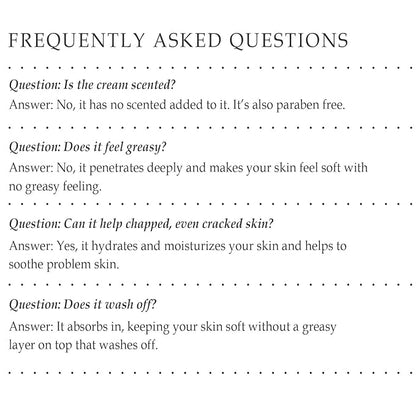 FREQUENTLY ASKED QUESTIONS

Question: Is the cream scented?
Answer: No, it has no scented added to it. It's also paraben free.

Question: Does it feel greasy?
Answer: No, it penetrates deeply and makes your skin feel soft with no greasy feeling.

Question: Can it help chapped, even cracked skin?
Answer: Yes, it hydrates and moisturizes your skin and helps to soothe problem skin.

Question: Does it wash off?
Answer: It absorbs in, keeping your skin soft without a greasy layer on top that washes off.